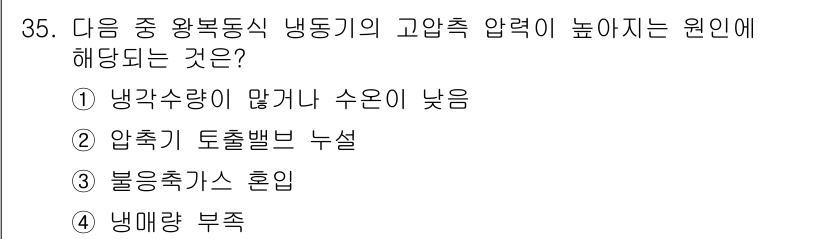 35. 다음 중 왕복동식 냉동기의 고압측 압력이 높아지는 원인에 해당되는 것은?

① 냉각수량이 많거나 수온이 낮음

② 압축기 토출밸브 누설

③ 불응축가스 혼입

④ 냉매량 부족